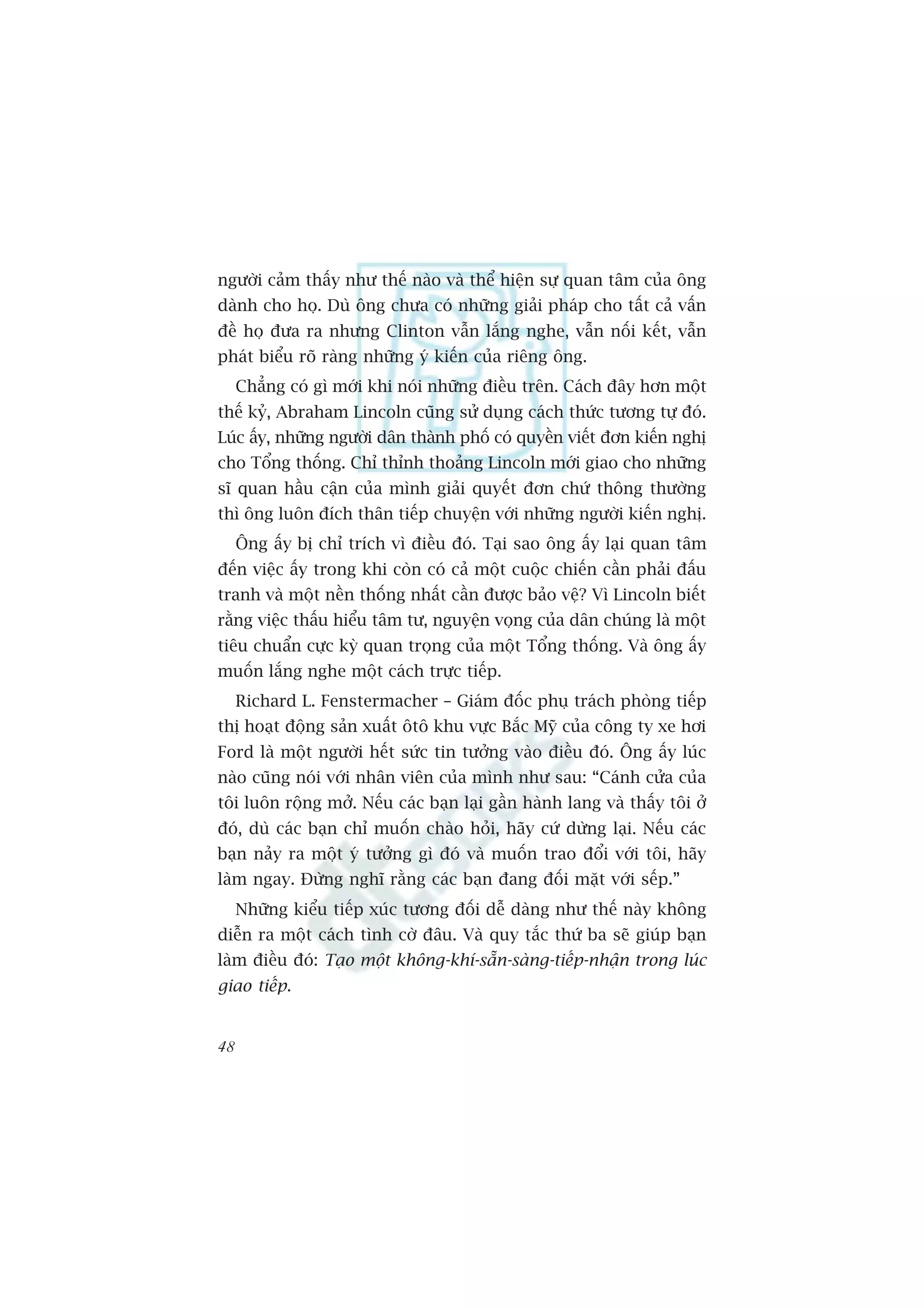 người cảm thấy như thế nào và thể hiện sự quan tâm của ông dành cho họ. Dù ông chưa có những giải pháp cho tất cả vấn đề họ đưa ra nhưng Clinton vẫn lắng nghe, vẫn nối kết, vẫn phát biểu rõ ràng những ý kiến của riêng ông.

Chẳng có gì mới khi nói những điều trên. Cách đây hơn một thế kỷ, Abraham Lincoln cũng sử dụng cách thức tương tự đó. Lúc ấy, những người dân thành phố có quyền viết đơn kiến nghị cho Tổng thống. Chỉ thỉnh thoảng Lincoln mới giao cho những sĩ quan hầu cận của mình giải quyết đơn chứ thông thường thì ông luôn đích thân tiếp chuyện với những người kiến nghị.

Ông ấy bị chỉ trích vì điều đó. Tại sao ông ấy lại quan tâm đến việc ấy trong khi còn có cả một cuộc chiến cần phải đấu tranh và một nền thống nhất cần được bảo vệ? Vì Lincoln biết rằng việc thấu hiểu tâm tư, nguyện vọng của dân chúng là một tiêu chuẩn cực kỳ quan trọng của một Tổng thống. Và ông ấy muốn lắng nghe một cách trực tiếp.

Richard L. Fenstermacher – Giám đốc phụ trách phòng tiếp thị hoạt động sản xuất ôtô khu vực Bắc Mỹ của công ty xe hơi Ford là một người hết sức tin tưởng vào điều đó. Ông ấy lúc nào cũng nói với nhân viên của mình như sau: “Cánh cửa của tôi luôn rộng mở. Nếu các bạn lại gần hành lang và thấy tôi ở đó, dù các bạn chỉ muốn chào hỏi, hãy cứ dừng lại. Nếu các bạn nảy ra một ý tưởng gì đó và muốn trao đổi với tôi, hãy làm ngay. Đừng nghĩ rằng các bạn đang đối mặt với sếp.”

Những kiểu tiếp xúc tương đối dễ dàng như thế này không diễn ra một cách tình cờ đâu. Và quy tắc thứ ba sẽ giúp bạn làm điều đó: Tạo một không-khí-sẵn-sàng-tiếp-nhận trong lúc giao tiếp.

48